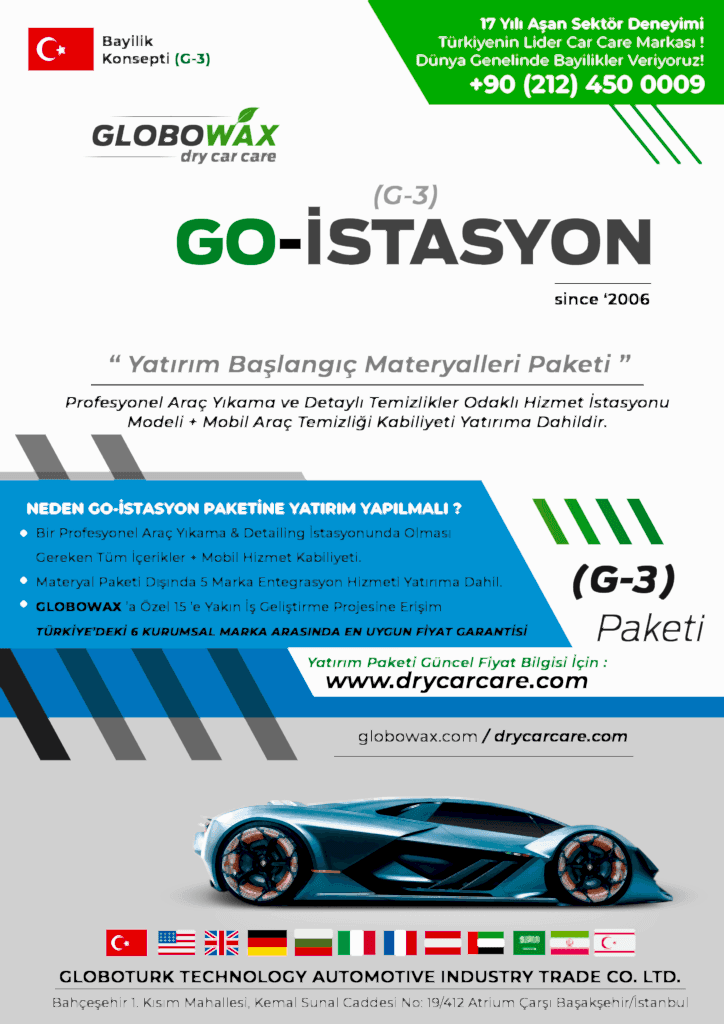 Bayilik Konsepti (G-3)

17 Yılı Aşan Sektör Deneyimi
Türkiyenin Lider Car Care Markası !
Dünya Genelinde Bayilikler Veriyoruz!
+90 (212) 450 0009

GLOBOWAX
dry car care

(G-3)
GO-İSTASYON
since '2006

" Yatırım Başlangıç Materyalleri Paketi "

Profesyonel Araç Yıkama ve Detaylı Temizlikler Odaklı Hizmet İstasyonu Modeli + Mobil Araç Temizliği Kabiliyeti Yatırıma Dahildir.

NEDEN GO-İSTASYON PAKETİNE YATIRIM YAPILMALI ?
Bir Profesyonel Araç Yıkama & Detailing İstasyonunda Olması Gereken Tüm İçerikler + Mobil Hizmet Kabiliyeti.
Materyal Paketi Dışında 5 Marka Entegrasyon Hizmeti Yatırıma Dahil.
GLOBOWAX 'a Özel 15 'e Yakın İş Geliştirme Projesine Erişim
TÜRKİYE'DEKİ 6 KURUMSAL MARKA ARASINDA EN UYGUN FİYAT GARANTİSİ

(G-3)
Paketi

Yatırım Paketi Güncel Fiyat Bilgisi İçin :
www.drycarcare.com

globowax.com / drycarcare.com

GLOBOTURK TECHNOLOGY AUTOMOTIVE INDUSTRY TRADE CO. LTD.
Bahçeşehir 1. Kısım Mahallesi, Kemal Sunal Caddesi No: 19/412 Atrium Çarşı Başakşehir/İstanbul